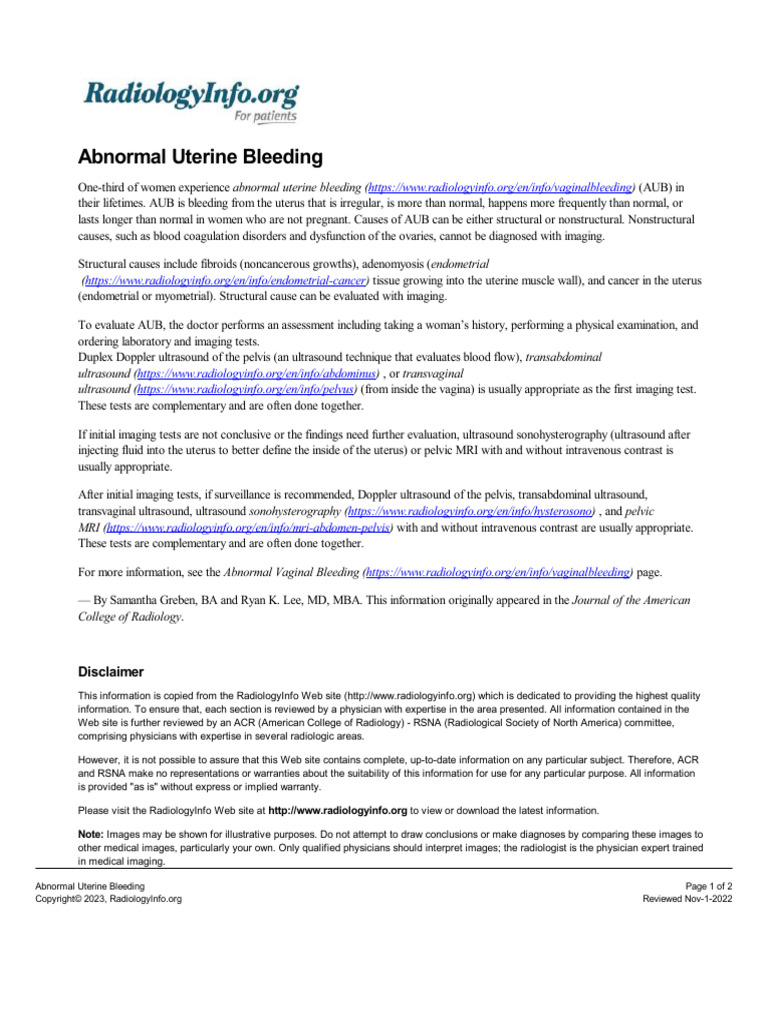 RadiologyInfo.org
For patients

Abnormal Uterine Bleeding

One-third of women experience abnormal uterine bleeding (https://www.radiologyinfo.org/en/info/vaginalbleeding) (AUB) in their lifetimes. AUB is bleeding from the uterus that is irregular, is more than normal, happens more frequently than normal, or lasts longer than normal in women who are not pregnant. Causes of AUB can be either structural or nonstructural. Nonstructural causes, such as blood coagulation disorders and dysfunction of the ovaries, cannot be diagnosed with imaging.

Structural causes include fibroids (noncancerous growths), adenomyosis (endometrial (https://www.radiologyinfo.org/en/info/endometrial-cancer) tissue growing into the uterine muscle wall), and cancer in the uterus (endometrial or myometrial). Structural cause can be evaluated with imaging.

To evaluate AUB, the doctor performs an assessment including taking a woman's history, performing a physical examination, and ordering laboratory and imaging tests.
Duplex Doppler ultrasound of the pelvis (an ultrasound technique that evaluates blood flow), transabdominal ultrasound (https://www.radiologyinfo.org/en/info/abdominus) , or transvaginal ultrasound (https://www.radiologyinfo.org/en/info/pelvus) (from inside the vagina) is usually appropriate as the first imaging test. These tests are complementary and are often done together.

If initial imaging tests are not conclusive or the findings need further evaluation, ultrasound sonohysterography (ultrasound after injecting fluid into the uterus to better define the inside of the uterus) or pelvic MRI with and without intravenous contrast is usually appropriate.

After initial imaging tests, if surveillance is recommended, Doppler ultrasound of the pelvis, transabdominal ultrasound, transvaginal ultrasound, ultrasound sonohysterography (https://www.radiologyinfo.org/en/info/hysterosono) , and pelvic MRI (https://www.radiologyinfo.org/en/info/mri-abdomen-pelvis) with and without intravenous contrast are usually appropriate. These tests are complementary and are often done together.

For more information, see the Abnormal Vaginal Bleeding (https://www.radiologyinfo.org/en/info/vaginalbleeding) page.

— By Samantha Greben, BA and Ryan K. Lee, MD, MBA. This information originally appeared in the Journal of the American College of Radiology.

Disclaimer

This information is copied from the RadiologyInfo Web site (http://www.radiologyinfo.org) which is dedicated to providing the highest quality information. To ensure that, each section is reviewed by a physician with expertise in the area presented. All information contained in the Web site is further reviewed by an ACR (American College of Radiology) - RSNA (Radiological Society of North America) committee, comprising physicians with expertise in several radiologic areas.

However, it is not possible to assure that this Web site contains complete, up-to-date information on any particular subject. Therefore, ACR and RSNA make no representations or warranties about the suitability of this information for use for any particular purpose. All information is provided "as is" without express or implied warranty.

Please visit the RadiologyInfo Web site at http://www.radiologyinfo.org to view or download the latest information.

Note: Images may be shown for illustrative purposes. Do not attempt to draw conclusions or make diagnoses by comparing these images to other medical images, particularly your own. Only qualified physicians should interpret images; the radiologist is the physician expert trained in medical imaging.

Abnormal Uterine Bleeding
Copyright© 2023, RadiologyInfo.org

Page 1 of 2
Reviewed Nov-1-2022